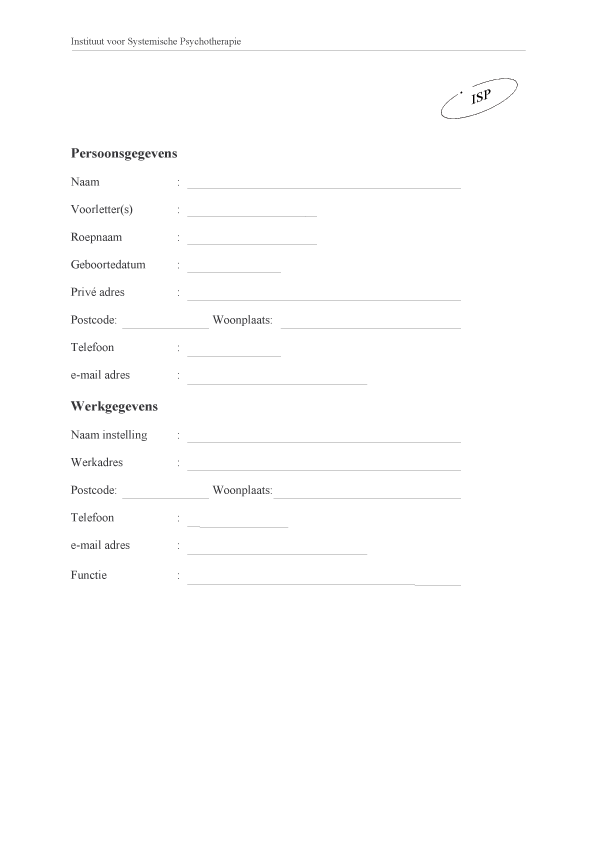 Instituut voor Systemische Psychotherapie

ISP

**Persoonsgegevens**

Naam :

Voorletter(s) :

Roepnaam :

Geboortedatum :

Privé adres :

Postcode: Woonplaats:

Telefoon :

e-mail adres :

**Werkgegevens**

Naam instelling :

Werkadres :

Postcode: Woonplaats:

Telefoon :

e-mail adres :

Functie :